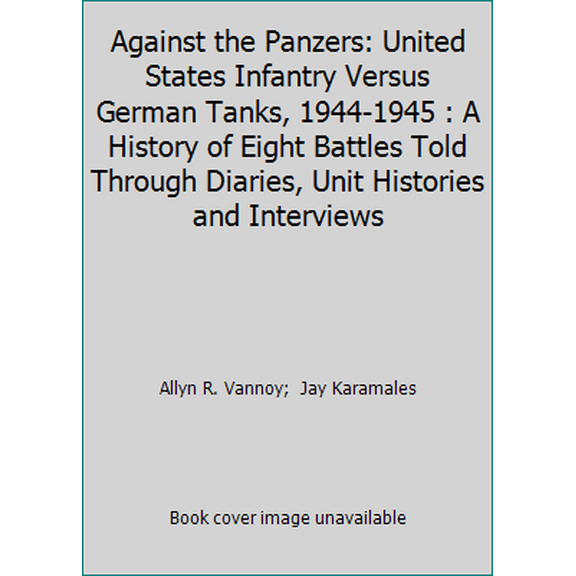 Against the Panzers: United States Infantry Versus German Tanks, 1944-1945 : A History of Eight Battles Told Through Diaries, Unit Histories and Interviews

Allyn R. Vannoy; Jay Karamales

Book cover image unavailable